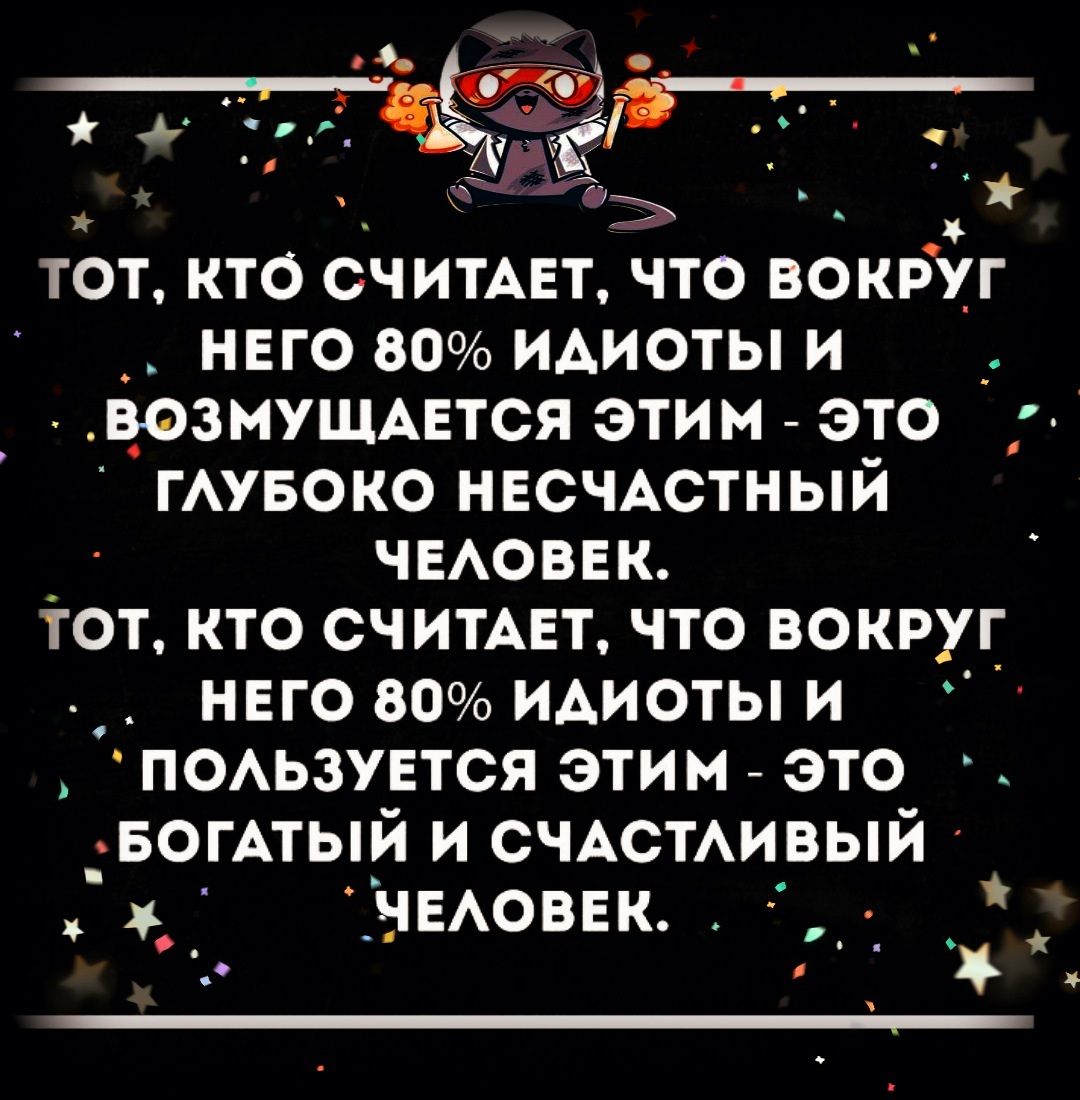 ТОТ, КТО СЧИТАЕТ, ЧТО ВОКРУГ НЕГО 80% ИДИОТЫ И ВОЗМУЩАЕТСЯ ЭТИМ - ЭТО ГЛУБОКО НЕСЧАСТНЫЙ ЧЕЛОВЕК.
ТОТ, КТО СЧИТАЕТ, ЧТО ВОКРУГ НЕГО 80% ИДИОТЫ И ПОЛЬЗУЕТСЯ ЭТИМ - ЭТО БОГАТЫЙ И СЧАСТЛИВЫЙ ЧЕЛОВЕК.